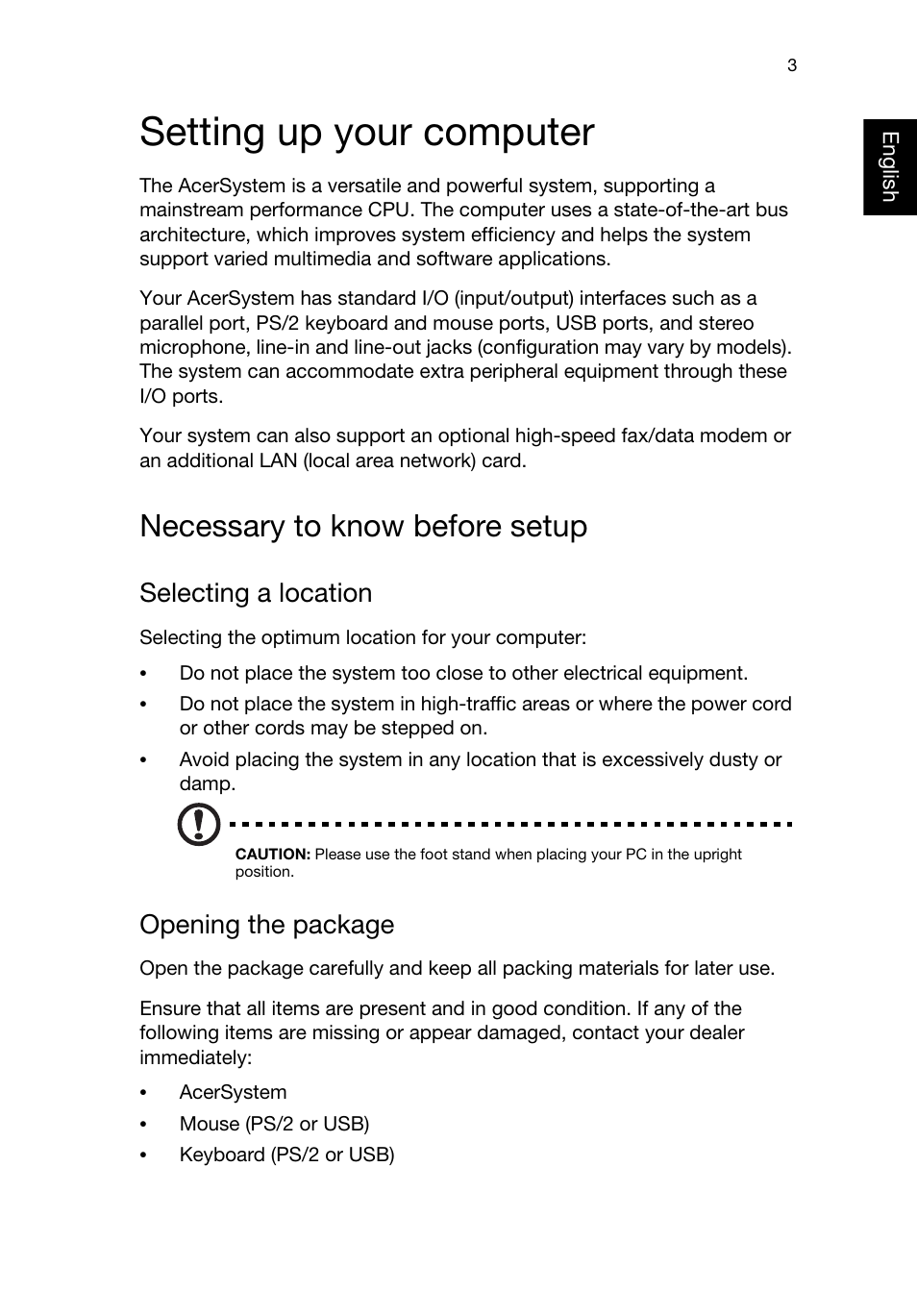 3

English

Setting up your computer

The AcerSystem is a versatile and powerful system, supporting a mainstream performance CPU. The computer uses a state-of-the-art bus architecture, which improves system efficiency and helps the system support varied multimedia and software applications.

Your AcerSystem has standard I/O (input/output) interfaces such as a parallel port, PS/2 keyboard and mouse ports, USB ports, and stereo microphone, line-in and line-out jacks (configuration may vary by models). The system can accommodate extra peripheral equipment through these I/O ports.

Your system can also support an optional high-speed fax/data modem or an additional LAN (local area network) card.

Necessary to know before setup

Selecting a location

Selecting the optimum location for your computer:

• Do not place the system too close to other electrical equipment.
• Do not place the system in high-traffic areas or where the power cord or other cords may be stepped on.
• Avoid placing the system in any location that is excessively dusty or damp.

CAUTION: Please use the foot stand when placing your PC in the upright position.

Opening the package

Open the package carefully and keep all packing materials for later use.

Ensure that all items are present and in good condition. If any of the following items are missing or appear damaged, contact your dealer immediately:

• AcerSystem
• Mouse (PS/2 or USB)
• Keyboard (PS/2 or USB)